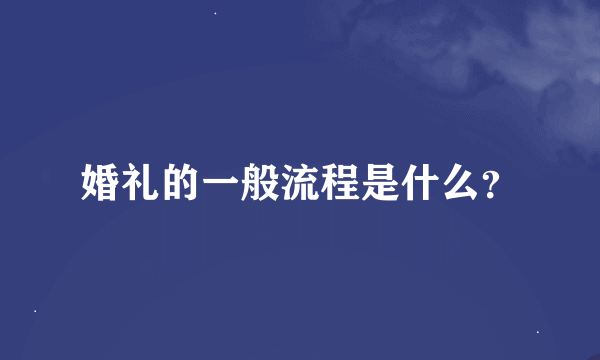 婚礼的一般流程是什么?